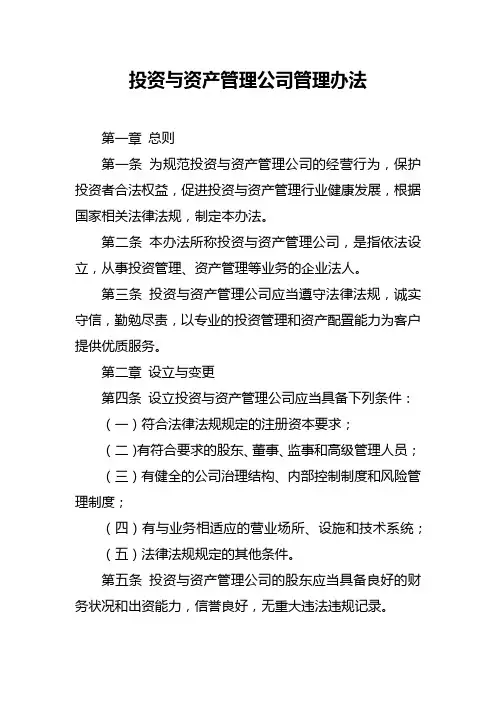 投资与资产管理公司管理办法

第一章 总则

第一条 为规范投资与资产管理公司的经营行为，保护投资者合法权益，促进投资与资产管理行业健康发展，根据国家相关法律法规，制定本办法。

第二条 本办法所称投资与资产管理公司，是指依法设立，从事投资管理、资产管理等业务的企业法人。

第三条 投资与资产管理公司应当遵守法律法规，诚实守信，勤勉尽责，以专业的投资管理和资产配置能力为客户提供优质服务。

第二章 设立与变更

第四条 设立投资与资产管理公司应当具备下列条件：

（一）符合法律法规规定的注册资本要求；

（二)有符合要求的股东、董事、监事和高级管理人员；

（三）有健全的公司治理结构、内部控制制度和风险管理制度；

（四）有与业务相适应的营业场所、设施和技术系统；

（五）法律法规规定的其他条件。

第五条 投资与资产管理公司的股东应当具备良好的财务状况和出资能力，信誉良好，无重大违法违规记录。